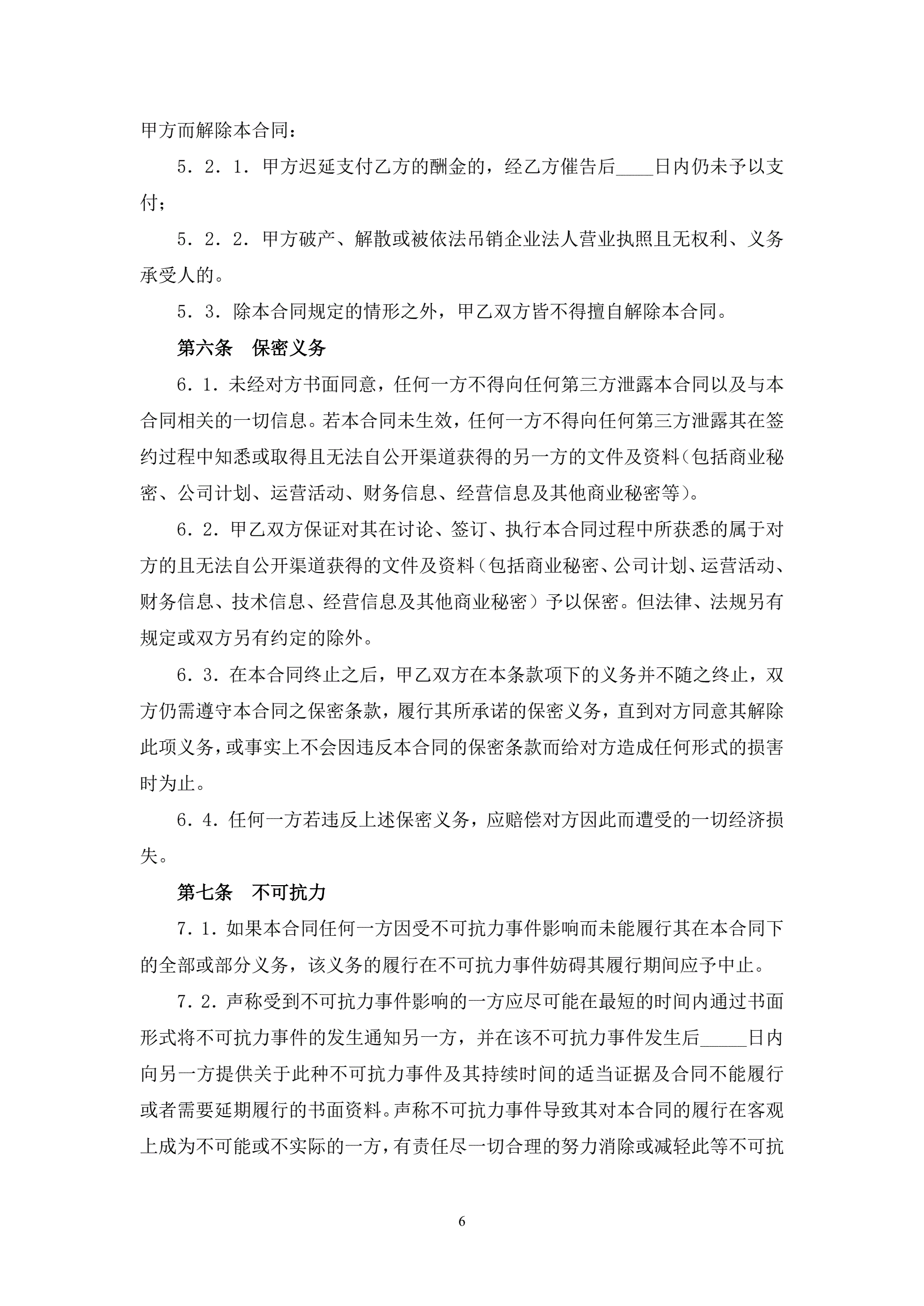 甲方而解除本合同：

5．2．1．甲方迟延支付乙方的酬金的，经乙方催告后____日内仍未予以支付；

5．2．2．甲方破产、解散或被依法吊销企业法人营业执照且无权利、义务承受人的。

5．3．除本合同规定的情形之外，甲乙双方皆不得擅自解除本合同。

第六条　保密义务

6．1．未经对方书面同意，任何一方不得向任何第三方泄露本合同以及与本合同相关的一切信息。若本合同未生效，任何一方不得向任何第三方泄露其在签约过程中知悉或取得且无法自公开渠道获得的另一方的文件及资料（包括商业秘密、公司计划、运营活动、财务信息、经营信息及其他商业秘密等）。

6．2．甲乙双方保证对其在讨论、签订、执行本合同过程中所获悉的属于对方的且无法自公开渠道获得的文件及资料（包括商业秘密、公司计划、运营活动、财务信息、技术信息、经营信息及其他商业秘密）予以保密。但法律、法规另有规定或双方另有约定的除外。

6．3．在本合同终止之后，甲乙双方在本条款项下的义务并不随之终止，双方仍需遵守本合同之保密条款，履行其所承诺的保密义务，直到对方同意其解除此项义务，或事实上不会因违反本合同的保密条款而给对方造成任何形式的损害时为止。

6．4．任何一方若违反上述保密义务，应赔偿对方因此而遭受的一切经济损失。

第七条　不可抗力

7．1．如果本合同任何一方因受不可抗力事件影响而未能履行其在本合同下的全部或部分义务，该义务的履行在不可抗力事件妨碍其履行期间应予中止。

7．2．声称受到不可抗力事件影响的一方应尽可能在最短的时间内通过书面形式将不可抗力事件的发生通知另一方，并在该不可抗力事件发生后_____日内向另一方提供关于此种不可抗力事件及其持续时间的适当证据及合同不能履行或者需要延期履行的书面资料。声称不可抗力事件导致其对本合同的履行在客观上成为不可能或不实际的一方，有责任尽一切合理的努力消除或减轻此等不可抗

6